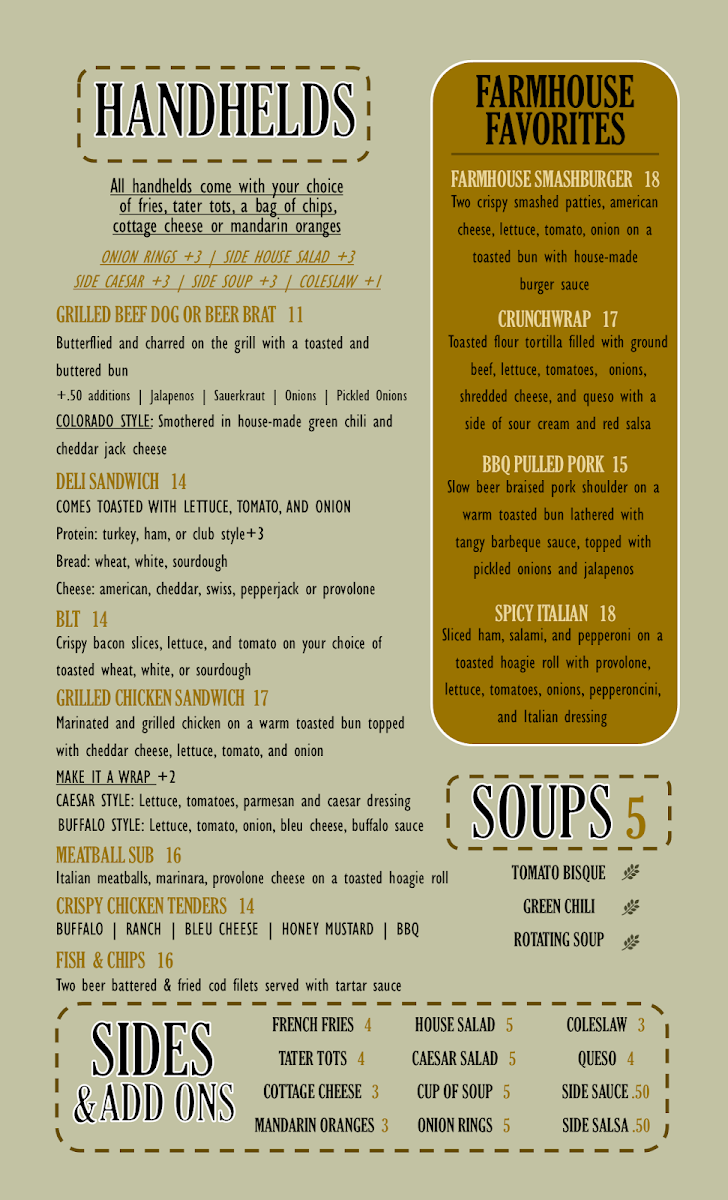 HANDHELDS

All handhelds come with your choice of fries, tater tots, a bag of chips, cottage cheese or mandarin oranges

ONION RINGS +3 | SIDE HOUSE SALAD +3
SIDE CAESAR +3 | SIDE SOUP +3 | COLESLAW +1

GRILLED BEEF DOG OR BEER BRAT 11
Butterflied and charred on the grill with a toasted and buttered bun
+.50 additions | Jalapenos | Sauerkraut | Onions | Pickled Onions
COLORADO STYLE: Smothered in house-made green chili and cheddar jack cheese

DELI SANDWICH 14
COMES TOASTED WITH LETTUCE, TOMATO, AND ONION
Protein: turkey, ham, or club style+3
Bread: wheat, white, sourdough
Cheese: american, cheddar, swiss, pepperjack or provolone

BLT 14
Crispy bacon slices, lettuce, and tomato on your choice of toasted wheat, white, or sourdough

GRILLED CHICKEN SANDWICH 17
Marinated and grilled chicken on a warm toasted bun topped with cheddar cheese, lettuce, tomato, and onion
MAKE IT A WRAP +2
CAESAR STYLE: Lettuce, tomatoes, parmesan and caesar dressing
BUFFALO STYLE: Lettuce, tomato, onion, bleu cheese, buffalo sauce

MEATBALL SUB 16
Italian meatballs, marinara, provolone cheese on a toasted hoagie roll

CRISPY CHICKEN TENDERS 14
BUFFALO | RANCH | BLEU CHEESE | HONEY MUSTARD | BBQ

FISH & CHIPS 16
Two beer battered & fried cod filets served with tartar sauce

FARMHOUSE FAVORITES

FARMHOUSE SMASHBURGER 18
Two crispy smashed patties, american cheese, lettuce, tomato, onion on a toasted bun with house-made burger sauce

CRUNCHWRAP 17
Toasted flour tortilla filled with ground beef, lettuce, tomatoes, onions, shredded cheese, and queso with a side of sour cream and red salsa

BBQ PULLED PORK 15
Slow beer braised pork shoulder on a warm toasted bun lathered with tangy barbeque sauce, topped with pickled onions and jalapenos

SPICY ITALIAN 18
Sliced ham, salami, and pepperoni on a toasted hoagie roll with provolone, lettuce, tomatoes, onions, pepperoncini, and Italian dressing

SOUPS 5
TOMATO BISQUE
GREEN CHILI
ROTATING SOUP

SIDES & ADD ONS
FRENCH FRIES 4
TATER TOTS 4
COTTAGE CHEESE 3
MANDARIN ORANGES 3
HOUSE SALAD 5
CAESAR SALAD 5
CUP OF SOUP 5
ONION RINGS 5
COLESLAW 3
QUESO 4
SIDE SAUCE .50
SIDE SALSA .50